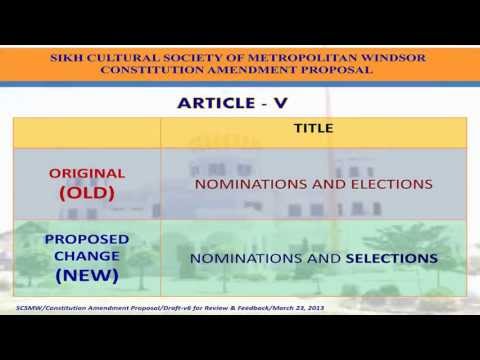 SIKH CULTURAL SOCIETY OF METROPOLITAN WINDSOR
CONSTITUTION AMENDMENT PROPOSAL

ARTICLE - V

| | TITLE |
|---|---|
| ORIGINAL (OLD) | NOMINATIONS AND ELECTIONS |
| PROPOSED CHANGE (NEW) | NOMINATIONS AND SELECTIONS |

SCSMW/Constitution Amendment Proposal/Draft-v6 for Review & Feedback/March 23, 2013